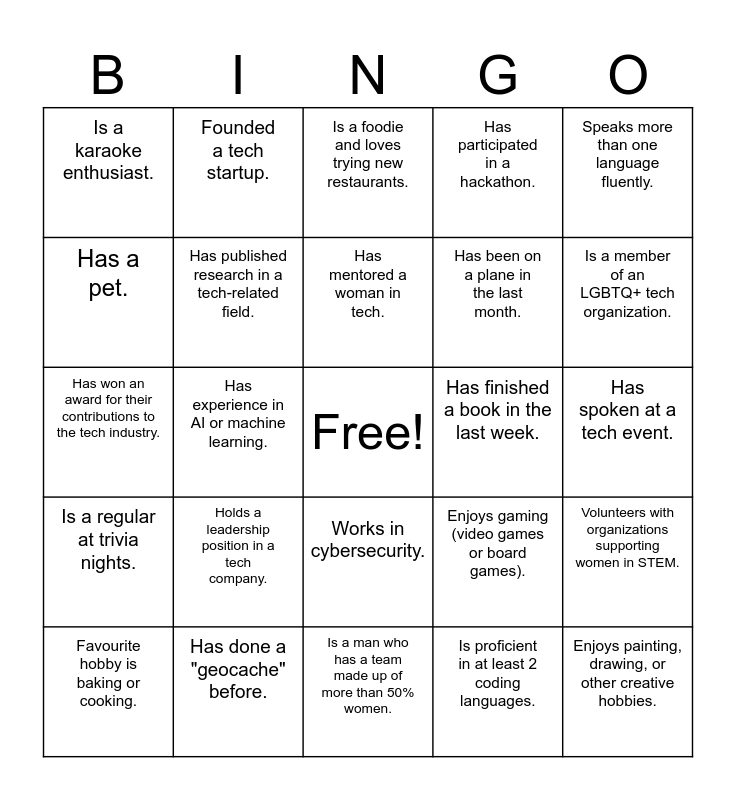 | B | I | N | G | O |
|---|---|---|---|---|
| Is a karaoke enthusiast. | Founded a tech startup. | Is a foodie and loves trying new restaurants. | Has participated in a hackathon. | Speaks more than one language fluently. |
| Has a pet. | Has published research in a tech-related field. | Has mentored a woman in tech. | Has been on a plane in the last month. | Is a member of an LGBTQ+ tech organization. |
| Has won an award for their contributions to the tech industry. | Has experience in AI or machine learning. | Free! | Has finished a book in the last week. | Has spoken at a tech event. |
| Is a regular at trivia nights. | Holds a leadership position in a tech company. | Works in cybersecurity. | Enjoys gaming (video games or board games). | Volunteers with organizations supporting women in STEM. |
| Favourite hobby is baking or cooking. | Has done a "geocache" before. | Is a man who has a team made up of more than 50% women. | Is proficient in at least 2 coding languages. | Enjoys painting, drawing, or other creative hobbies. |